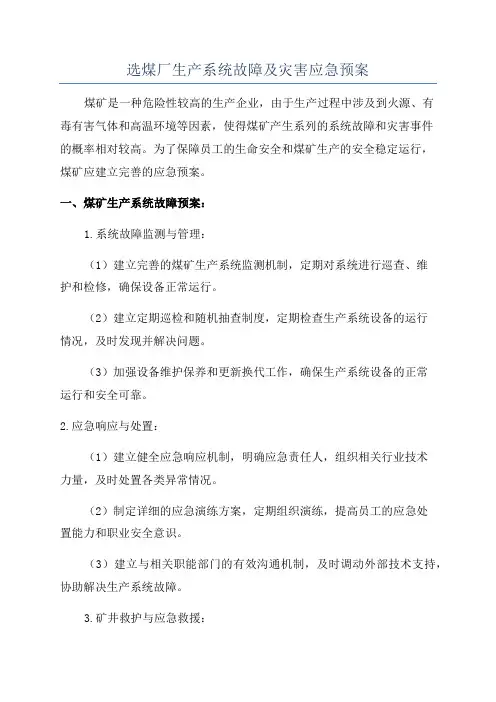 选煤厂生产系统故障及灾害应急预案

煤矿是一种危险性较高的生产企业，由于生产过程中涉及到火源、有毒有害气体和高温环境等因素，使得煤矿产生系列的系统故障和灾害事件的概率相对较高。为了保障员工的生命安全和煤矿生产的安全稳定运行，煤矿应建立完善的应急预案。

一、煤矿生产系统故障预案：

1.系统故障监测与管理：

（1）建立完善的煤矿生产系统监测机制，定期对系统进行巡查、维护和检修，确保设备正常运行。

（2）建立定期巡检和随机抽查制度，定期检查生产系统设备的运行情况，及时发现并解决问题。

（3）加强设备维护保养和更新换代工作，确保生产系统设备的正常运行和安全可靠。

2.应急响应与处置：

（1）建立健全应急响应机制，明确应急责任人，组织相关行业技术力量，及时处置各类异常情况。

（2）制定详细的应急演练方案，定期组织演练，提高员工的应急处置能力和职业安全意识。

（3）建立与相关职能部门的有效沟通机制，及时调动外部技术支持，协助解决生产系统故障。

3.矿井救护与应急救援：